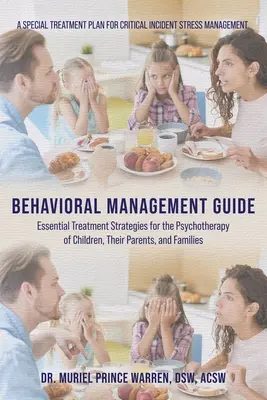 A SPECIAL TREATMENT PLAN FOR CRITICAL INCIDENT STRESS MANAGEMENT

BEHAVIORAL MANAGEMENT GUIDE

Essential Treatment Strategies for the Psychotherapy of Children, Their Parents, and Families

DR. MURIEL PRINCE WARREN, DSW, ACSW